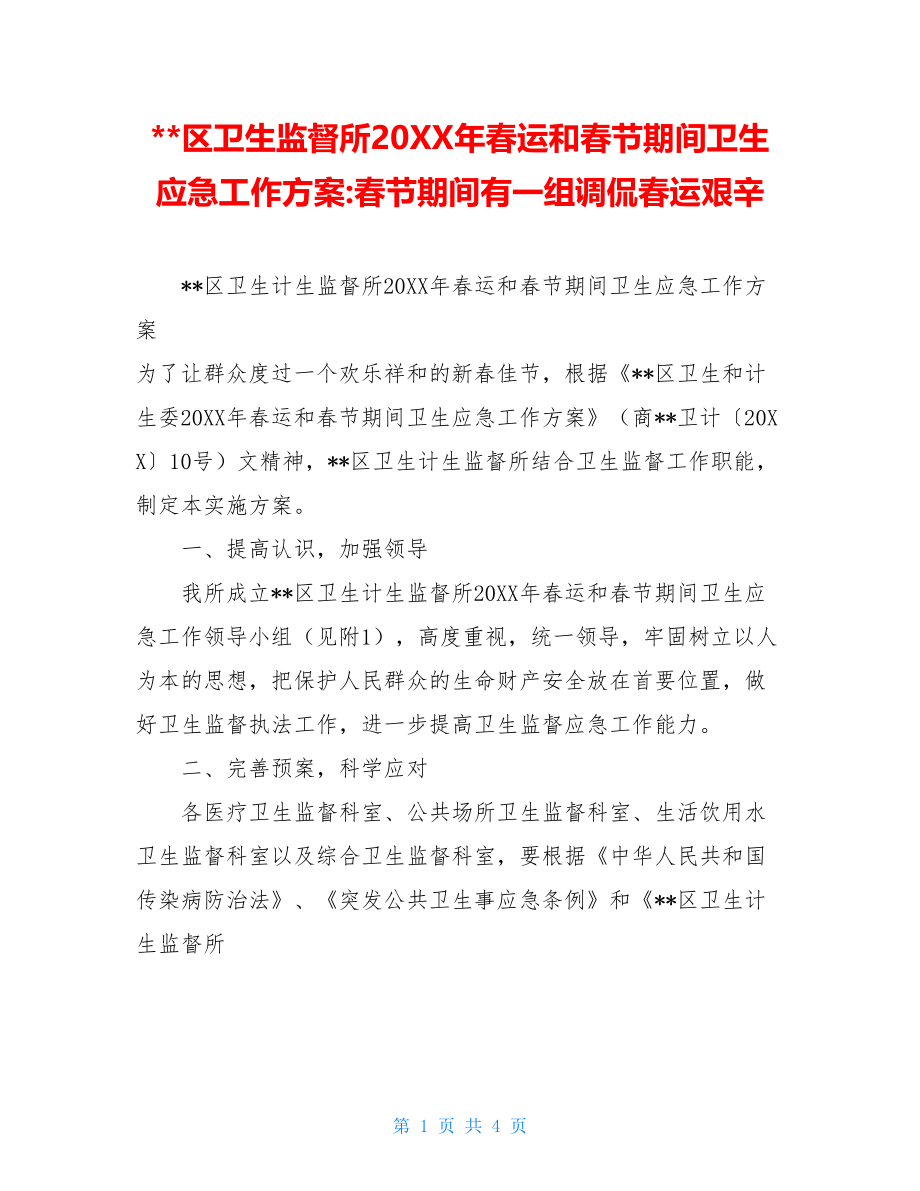 **区卫生监督所20XX年春运和春节期间卫生应急工作方案:春节期间有一组调侃春运艰辛

**区卫生计生监督所20XX年春运和春节期间卫生应急工作方案

为了让群众度过一个欢乐祥和的新春佳节，根据《**区卫生和计生委20XX年春运和春节期间卫生应急工作方案》（商**卫计〔20XX〕10号）文精神，**区卫生计生监督所结合卫生监督工作职能，制定本实施方案。

一、提高认识，加强领导

我所成立**区卫生计生监督所20XX年春运和春节期间卫生应急工作领导小组（见附1），高度重视，统一领导，牢固树立以人为本的思想，把保护人民群众的生命财产安全放在首要位置，做好卫生监督执法工作，进一步提高卫生监督应急工作能力。

二、完善预案，科学应对

各医疗卫生监督科室、公共场所卫生监督科室、生活饮用水卫生监督科室以及综合卫生监督科室，要根据《中华人民共和国传染病防治法》、《突发公共卫生事应急条例》和《**区卫生计生监督所

第 1 页 共 4 页